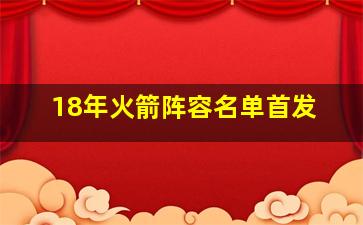 18年火箭阵容名单首发